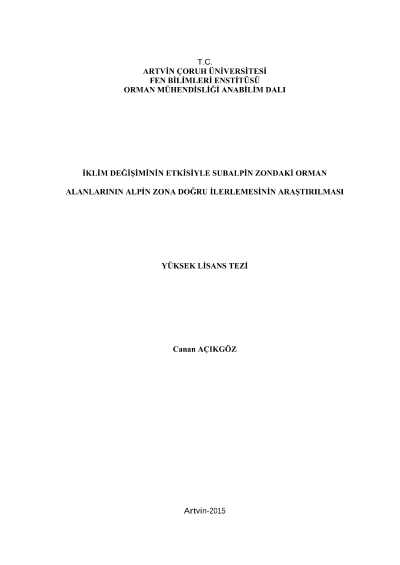 T.C.
ARTVİN ÇORUH ÜNİVERSİTESİ
FEN BİLİMLERİ ENSTİTÜSÜ
ORMAN MÜHENDİSLİĞİ ANABİLİM DALI

İKLİM DEĞİŞİMİNİN ETKİSİYLE SUBALPİN ZONDAKİ ORMAN ALANLARININ ALPİN ZONA DOĞRU İLERLEMESİNİN ARAŞTIRILMASI

YÜKSEK LİSANS TEZİ

Canan AÇIKGÖZ

Artvin-2015